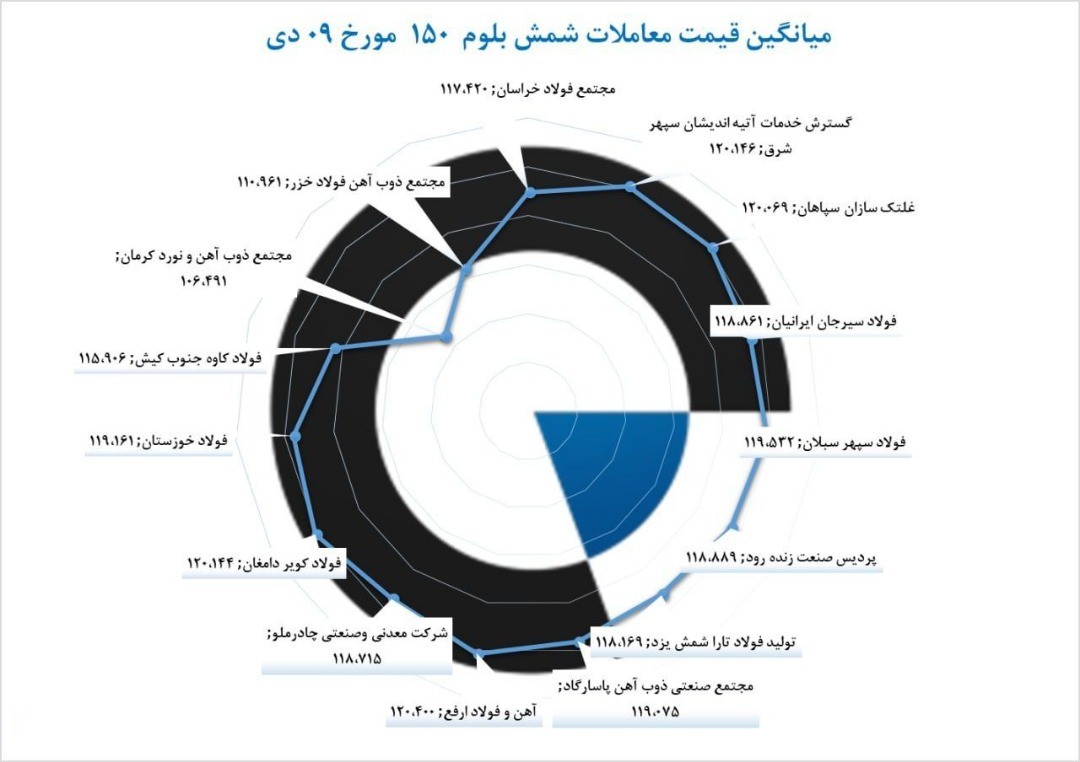 میانگین قیمت معاملات شمش بلوم ۱۵۰ مورخ ۰۹ دی

مجتمع فولاد خراسان; ۱۱۷،۴۲۰

گسترش خدمات آتیه اندیشان سپهر شرق; ۱۲۰،۱۴۶

غلتک سازان سپاهان; ۱۲۰،۰۶۹

فولاد سیرجان ایرانیان; ۱۱۸،۸۶۱

فولاد سپهر سبلان; ۱۱۹،۵۳۲

پردیس صنعت زنده رود; ۱۱۸،۸۸۹

تولید فولاد تارا شمش یزد; ۱۱۸،۱۶۹

مجتمع صنعتی ذوب آهن پاسارگاد; ۱۱۹،۰۷۵

آهن و فولاد ارفع; ۱۲۰،۴۰۰

شرکت معدنی وصنعتی چادرملو; ۱۱۸،۷۱۵

فولاد کویر دامغان; ۱۲۰،۱۴۴

فولاد خوزستان; ۱۱۹،۱۶۱

فولاد کاوه جنوب کیش; ۱۱۵،۹۰۶

مجتمع ذوب آهن و نورد کرمان; ۱۰۶،۴۹۱

مجتمع ذوب آهن فولاد خزر; ۱۱۰،۹۶۱